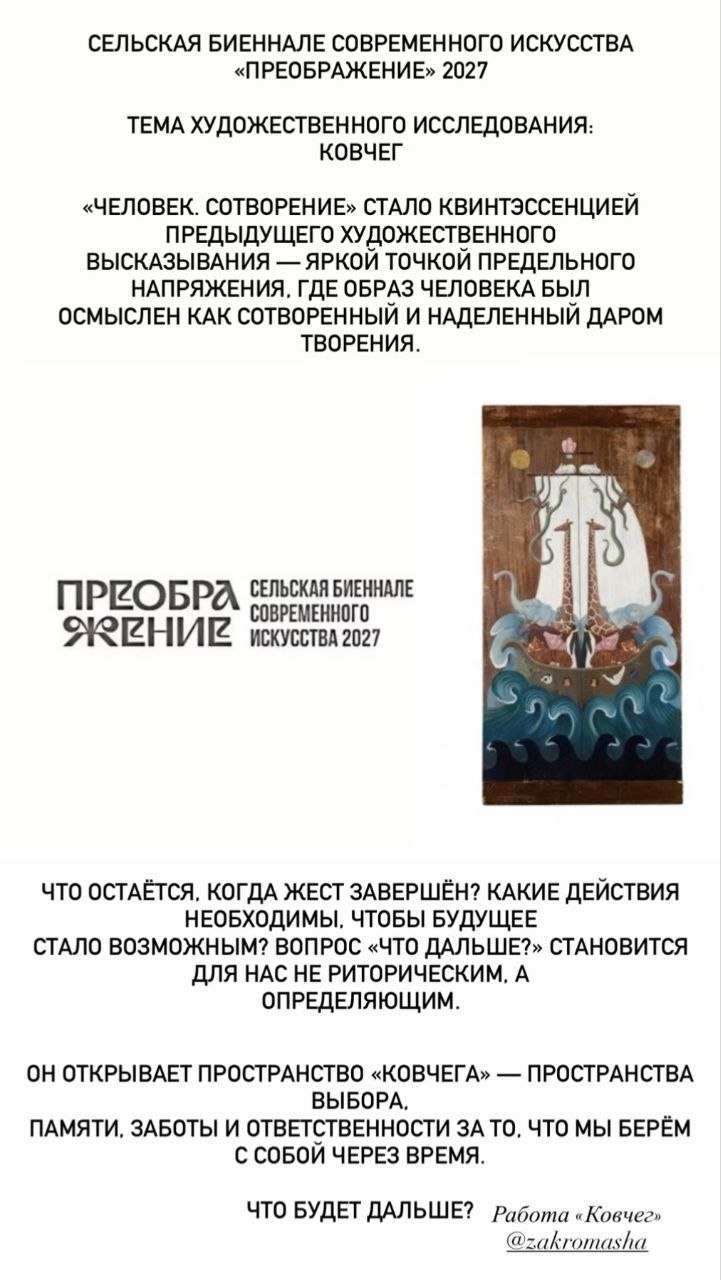 СЕЛЬСКАЯ БИЕННАЛЕ СОВРЕМЕННОГО ИСКУССТВА «ПРЕОБРАЖЕНИЕ» 2027

ТЕМА ХУДОЖЕСТВЕННОГО ИССЛЕДОВАНИЯ: КОВЧЕГ

«ЧЕЛОВЕК. СОТВОРЕНИЕ» СТАЛО КВИНТЭССЕНЦИЕЙ ПРЕДЫДУЩЕГО ХУДОЖЕСТВЕННОГО ВЫСКАЗЫВАНИЯ — ЯРКОЙ ТОЧКОЙ ПРЕДЕЛЬНОГО НАПРЯЖЕНИЯ, ГДЕ ОБРАЗ ЧЕЛОВЕКА БЫЛ ОСМЫСЛЕН КАК СОТВОРЕННЫЙ И НАДЕЛЕННЫЙ ДАРОМ ТВОРЕНИЯ.

ПРЕОБРА
ЖЕНИЕ
СЕЛЬСКАЯ БИЕННАЛЕ
СОВРЕМЕННОГО
ИСКУССТВА 2027

ЧТО ОСТАЁТСЯ, КОГДА ЖЕСТ ЗАВЕРШЁН? КАКИЕ ДЕЙСТВИЯ НЕОБХОДИМЫ, ЧТОБЫ БУДУЩЕЕ СТАЛО ВОЗМОЖНЫМ? ВОПРОС «ЧТО ДАЛЬШЕ?» СТАНОВИТСЯ ДЛЯ НАС НЕ РИТОРИЧЕСКИМ, А ОПРЕДЕЛЯЮЩИМ.

ОН ОТКРЫВАЕТ ПРОСТРАНСТВО «КОВЧЕГА» — ПРОСТРАНСТВА ВЫБОРА, ПАМЯТИ, ЗАБОТЫ И ОТВЕТСТВЕННОСТИ ЗА ТО, ЧТО МЫ БЕРЁМ С СОБОЙ ЧЕРЕЗ ВРЕМЯ.

ЧТО БУДЕТ ДАЛЬШЕ?

Работа «Ковчег»
@zakromasha